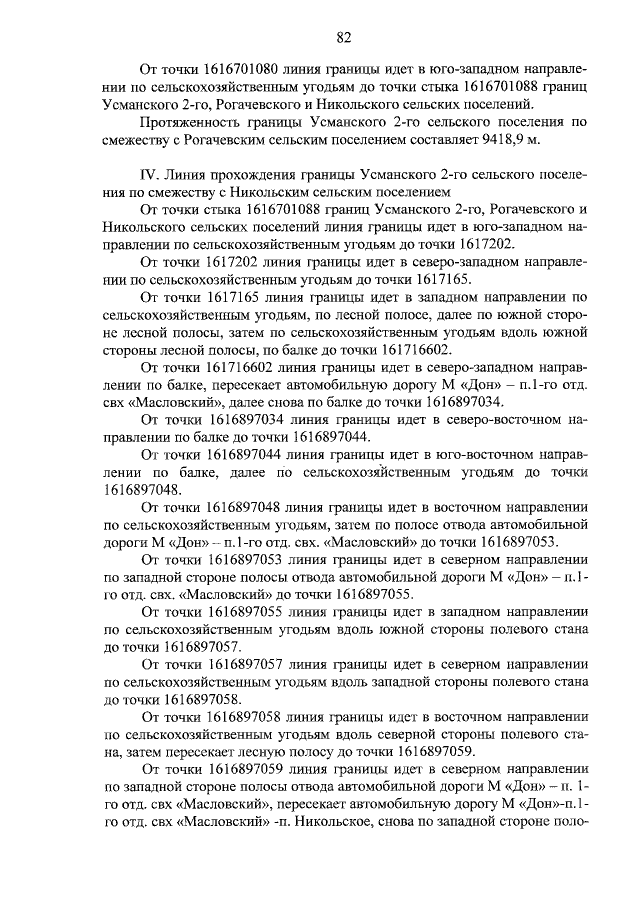 82

От точки 1616701080 линия границы идет в юго-западном направлении по сельскохозяйственным угодьям до точки стыка 1616701088 границ Усманского 2-го, Рогачевского и Никольского сельских поселений.

Протяженность границы Усманского 2-го сельского поселения по смежеству с Рогачевским сельским поселением составляет 9418,9 м.

IV. Линия прохождения границы Усманского 2-го сельского поселения по смежеству с Никольским сельским поселением

От точки стыка 1616701088 границ Усманского 2-го, Рогачевского и Никольского сельских поселений линия границы идет в юго-западном направлении по сельскохозяйственным угодьям до точки 1617202.

От точки 1617202 линия границы идет в северо-западном направлении по сельскохозяйственным угодьям до точки 1617165.

От точки 1617165 линия границы идет в западном направлении по сельскохозяйственным угодьям, по лесной полосе, далее по южной стороне лесной полосы, затем по сельскохозяйственным угодьям вдоль южной стороны лесной полосы, по балке до точки 161716602.

От точки 161716602 линия границы идет в северо-западном направлении по балке, пересекает автомобильную дорогу М «Дон» – п.1-го отд. свх «Масловский», далее снова по балке до точки 1616897034.

От точки 1616897034 линия границы идет в северо-восточном направлении по балке до точки 1616897044.

От точки 1616897044 линия границы идет в юго-восточном направлении по балке, далее по сельскохозяйственным угодьям до точки 1616897048.

От точки 1616897048 линия границы идет в восточном направлении по сельскохозяйственным угодьям, затем по полосе отвода автомобильной дороги М «Дон» – п.1-го отд. свх. «Масловский» до точки 1616897053.

От точки 1616897053 линия границы идет в северном направлении по западной стороне полосы отвода автомобильной дороги М «Дон» – п.1-го отд. свх. «Масловский» до точки 1616897055.

От точки 1616897055 линия границы идет в западном направлении по сельскохозяйственным угодьям вдоль южной стороны полевого стана до точки 1616897057.

От точки 1616897057 линия границы идет в северном направлении по сельскохозяйственным угодьям вдоль западной стороны полевого стана до точки 1616897058.

От точки 1616897058 линия границы идет в восточном направлении по сельскохозяйственным угодьям вдоль северной стороны полевого стана, затем пересекает лесную полосу до точки 1616897059.

От точки 1616897059 линия границы идет в северном направлении по западной стороне полосы отвода автомобильной дороги М «Дон» – п. 1-го отд. свх «Масловский», пересекает автомобильную дорогу М «Дон»-п.1-го отд. свх «Масловский» -п. Никольское, снова по западной стороне поло-